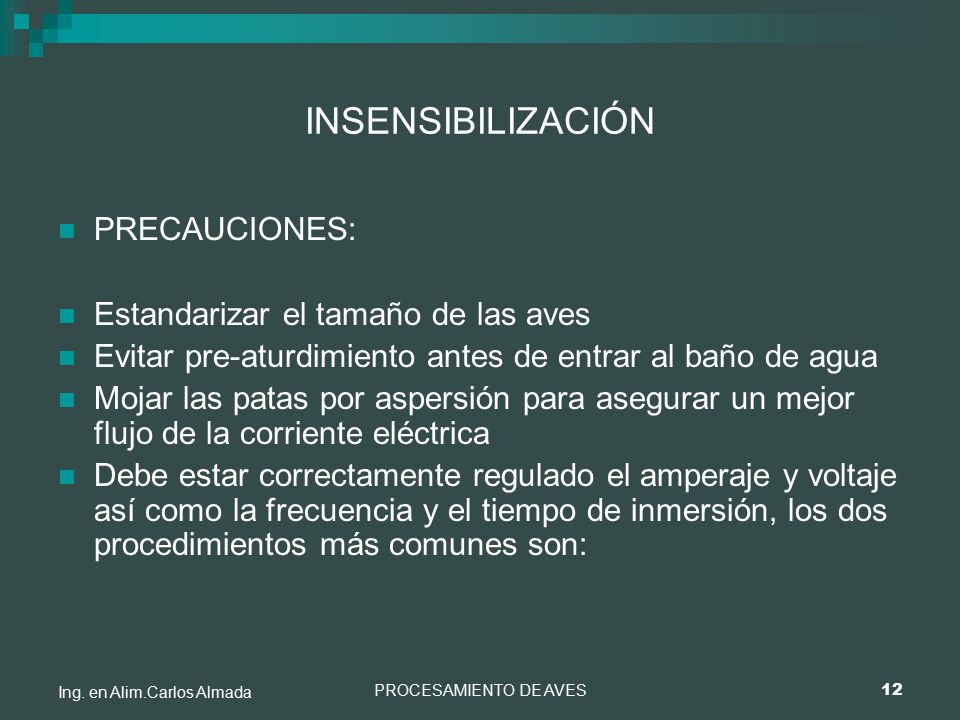 INSENSIBILIZACIÓN

PRECAUCIONES:

Estandarizar el tamaño de las aves

Evitar pre-aturdimiento antes de entrar al baño de agua

Mojar las patas por aspersión para asegurar un mejor flujo de la corriente eléctrica

Debe estar correctamente regulado el amperaje y voltaje así como la frecuencia y el tiempo de inmersión, los dos procedimientos más comunes son:

Ing. en Alim.Carlos Almada

PROCESAMIENTO DE AVES

12